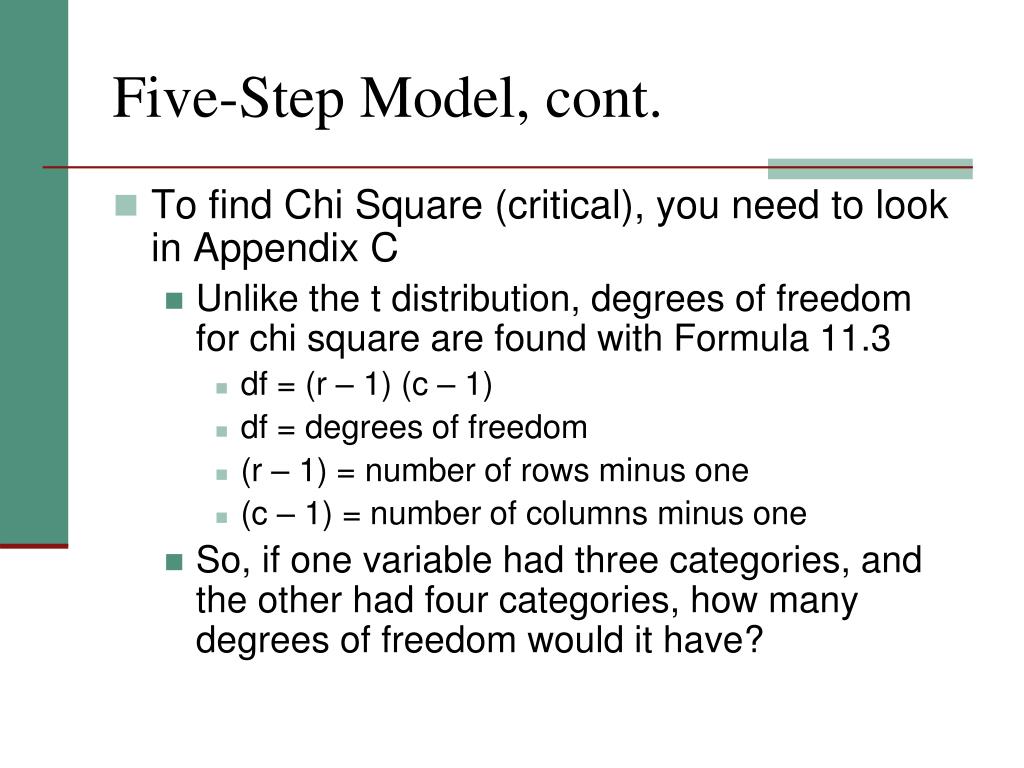 Five-Step Model, cont.

To find Chi Square (critical), you need to look in Appendix C

Unlike the t distribution, degrees of freedom for chi square are found with Formula 11.3

df = (r – 1) (c – 1)

df = degrees of freedom

(r – 1) = number of rows minus one

(c – 1) = number of columns minus one

So, if one variable had three categories, and the other had four categories, how many degrees of freedom would it have?